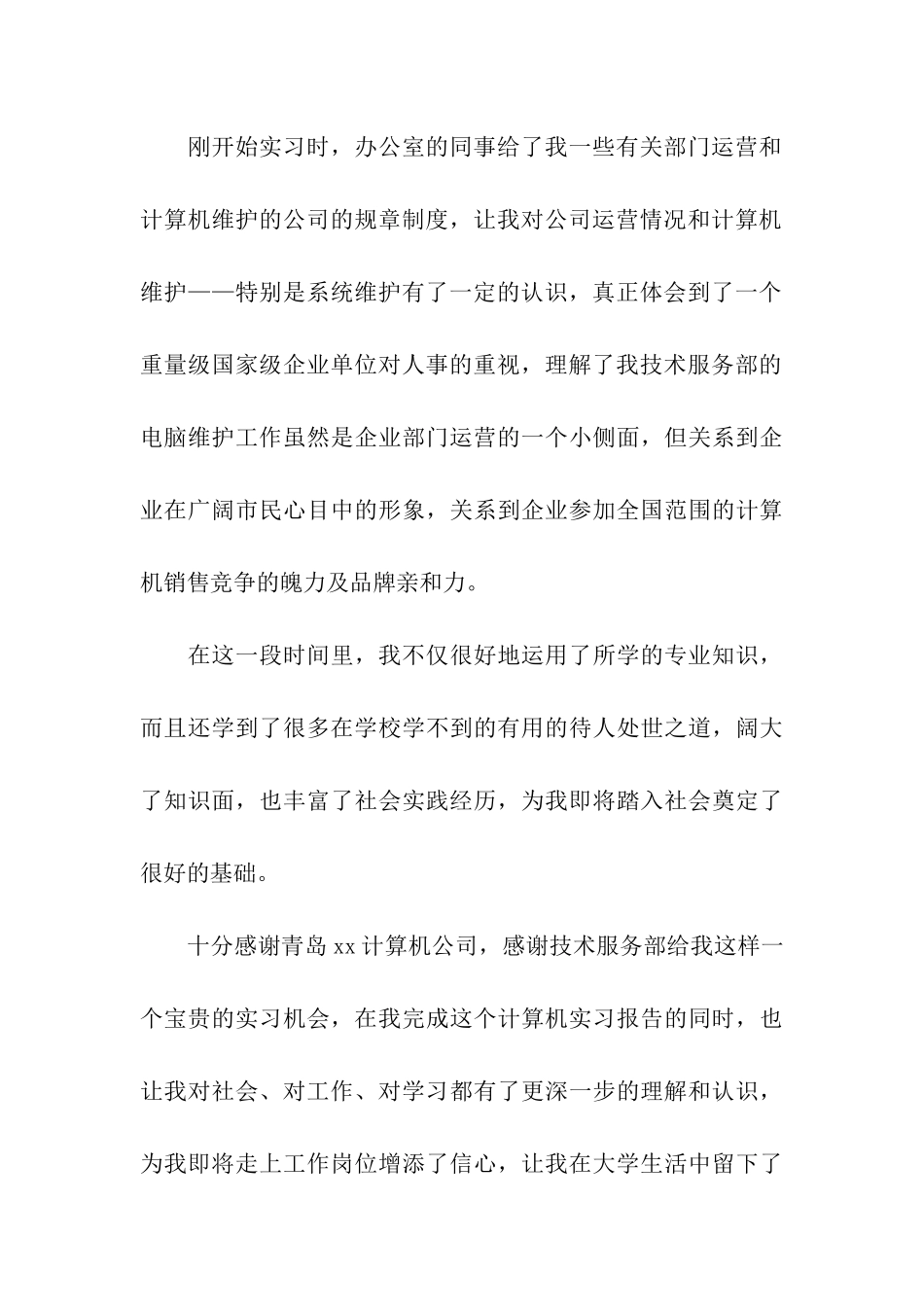 刚开始实习时，办公室的同事给了我一些有关部门运营和计算机维护的公司的规章制度，让我对公司运营情况和计算机维护——特别是系统维护有了一定的认识，真正体会到了一个重量级国家级企业单位对人事的重视，理解了我技术服务部的电脑维护工作虽然是企业部门运营的一个小侧面，但关系到企业在广阔市民心目中的形象，关系到企业参加全国范围的计算机销售竞争的魄力及品牌亲和力。

在这一段时间里，我不仅很好地运用了所学的专业知识，而且还学到了很多在学校学不到的有用的待人处世之道，阔大了知识面，也丰富了社会实践经历，为我即将踏入社会奠定了很好的基础。

十分感谢青岛 xx 计算机公司，感谢技术服务部给我这样一个宝贵的实习机会，在我完成这个计算机实习报告的同时，也让我对社会、对工作、对学习都有了更深一步的理解和认识，为我即将走上工作岗位增添了信心，让我在大学生活中留下了